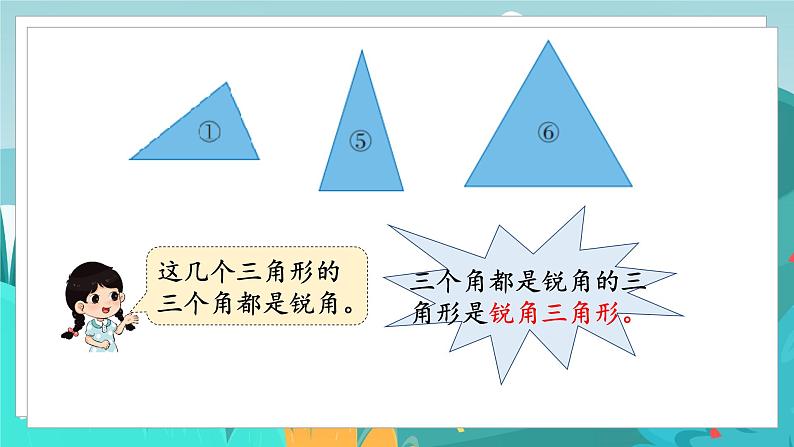 ①

⑤

⑥

这几个三角形的三个角都是锐角。

三个角都是锐角的三角形是锐角三角形。